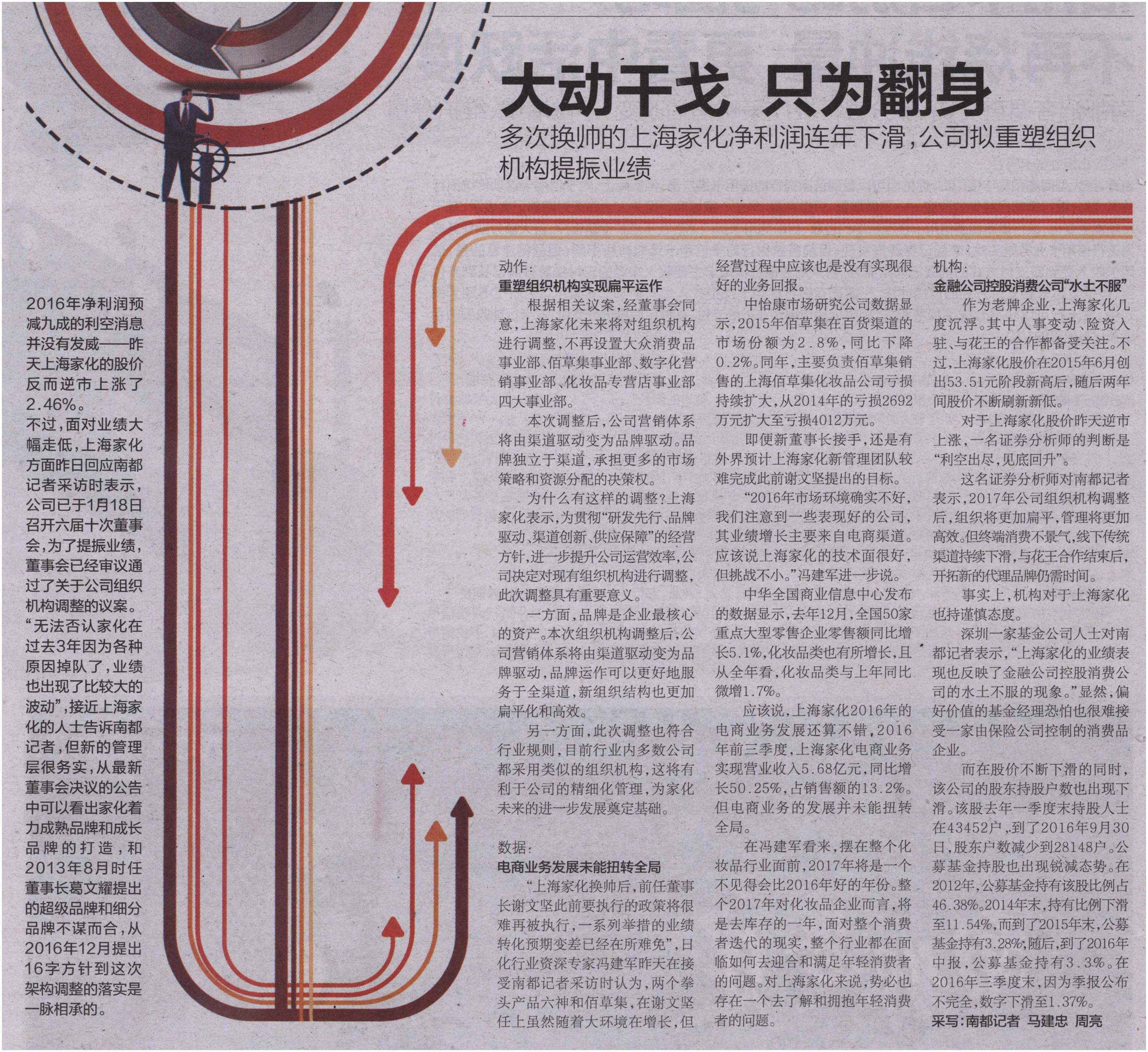 大动干戈 只为翻身

多次换帅的上海家化净利润连年下滑，公司拟重塑组织机构提振业绩

2016年净利润预减九成的利空消息并没有发威——昨天上海家化的股价反而逆市上涨了2.46%。

不过，面对业绩大幅走低，上海家化方面昨日回应南都记者采访时表示，公司已于1月18日召开六届十次董事会，为了提振业绩，董事会已经审议通过了关于公司组织机构调整的议案。

“无法否认家化在过去3年因为各种原因掉队了，业绩也出现了比较大的波动”，接近上海家化的人士告诉南都记者，但新的管理层很务实，从最新董事会决议的公告中可以看出家化着力成熟品牌和成长品牌的打造，和2013年8月时任董事长葛文耀提出的超级品牌和细分品牌不谋而合，从2016年12月提出16字方针到这次架构调整的落实是一脉相承的。

动作：
重塑组织机构实现扁平运作

根据相关议案，经董事会同意，上海家化未来将对组织机构进行调整，不再设置大众消费品事业部、佰草集事业部、数字化营销事业部、化妆品专营店事业部四大事业部。

本次调整后，公司营销体系将由渠道驱动变为品牌驱动。品牌独立于渠道，承担更多的市场策略和资源分配的决策权。

为什么有这样的调整？上海家化表示，为贯彻“研发先行、品牌驱动、渠道创新、供应保障”的经营方针，进一步提升公司运营效率，公司决定对现有组织机构进行调整，此次调整具有重要意义。

一方面，品牌是企业最核心的资产。本次组织机构调整后，公司营销体系将由渠道驱动变为品牌驱动，品牌运作可以更好地服务于全渠道，新组织结构也更加扁平化和高效。

另一方面，此次调整也符合行业规则，目前行业内多数公司都采用类似的组织机构，这将有利于公司的精细化管理，为家化未来的进一步发展奠定基础。

数据：
电商业务发展未能扭转全局

“上海家化换帅后，前任董事长谢文坚此前要执行的政策将很难再被执行，一系列举措的业绩转化预期变差已经在所难免”，日化行业资深专家冯建军昨天在接受南都记者采访时认为，两个拳头产品六神和佰草集，在谢文坚任上虽然随着大环境在增长，但经营过程中应该也是没有实现很好的业务回报。

中怡康市场研究公司数据显示，2015年佰草集在百货渠道的市场份额为2.8%，同比下降0.2%。同年，主要负责佰草集销售的上海佰草集化妆品公司亏损持续扩大，从2014年的亏损2692万元扩大至亏损4012万元。

即便新董事长接手，还是有外界预计上海家化新管理团队较难完成此前谢文坚提出的目标。

“2016年市场环境确实不好，我们注意到一些表现好的公司，其业绩增长主要来自电商渠道。应该说上海家化的技术面很好，但挑战不小。”冯建军进一步说。

中华全国商业信息中心发布的数据显示，去年12月，全国50家重点大型零售企业零售额同比增长5.1%，化妆品类也有所增长，且从全年看，化妆品类与上年同比微增1.7%。

应该说，上海家化2016年的电商业务发展还算不错，2016年前三季度，上海家化电商业务实现营业收入5.68亿元，同比增长50.25%，占销售额的13.2%。但电商业务的发展并未能扭转全局。

在冯建军看来，摆在整个化妆品行业面前，2017年将是一个不见得会比2016年好的年份。整个2017年对化妆品企业而言，将是去库存的一年，面对整个消费者迭代的现实，整个行业都在面临如何去迎合和满足年轻消费者的问题。对上海家化来说，势必也存在一个去了解和拥抱年轻消费者的问题。

机构：
金融公司控股消费公司“水土不服”

作为老牌企业，上海家化几度沉浮。其中人事变动、险资入驻、与花王的合作都备受关注。不过，上海家化股价在2015年6月创出53.51元阶段新高后，随后两年间股价不断刷新新低。

对于上海家化股价昨天逆市上涨，一名证券分析师的判断是“利空出尽，见底回升”。

这名证券分析师对南都记者表示，2017年公司组织机构调整后，组织将更加扁平，管理将更加高效。但终端消费不景气，线下传统渠道持续下滑，与花王合作结束后，开拓新的代理品牌仍需时间。

事实上，机构对于上海家化也持谨慎态度。

深圳一家基金公司人士对南都记者表示，“上海家化的业绩表现也反映了金融公司控股消费公司的水土不服的现象。”显然，偏好价值的基金经理恐怕也很难接受一家由保险公司控制的消费品企业。

而在股价不断下滑的同时，该公司的股东持股户数也出现下滑。该股去年一季度末持股人士在43452户，到了2016年9月30日，股东户数减少到28148户。公募基金持股也出现锐减态势。在2012年，公募基金持有该股比例占46.38%。2014年末，持有比例下滑至11.54%，而到了2015年末，公募基金持有3.28%；随后，到了2016年中报，公募基金持有3.3%。在2016年三季度末，因为季报公布不完全，数字下滑至1.37%。

采写：南都记者 马建忠 周亮